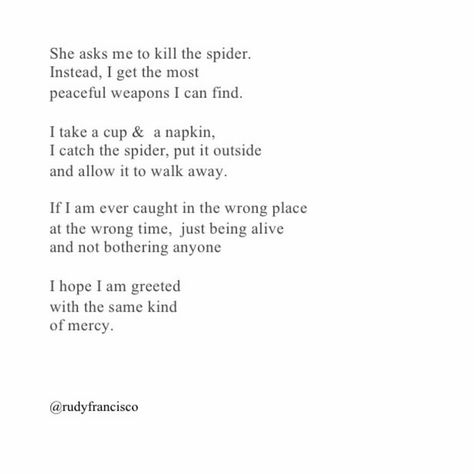 She asks me to kill the spider.
Instead, I get the most
peaceful weapons I can find.

I take a cup &  a napkin,
I catch the spider, put it outside
and allow it to walk away.

If I am ever caught in the wrong place
at the wrong time,  just being alive
and not bothering anyone

I hope I am greeted
with the same kind
of mercy.

@rudyfrancisco